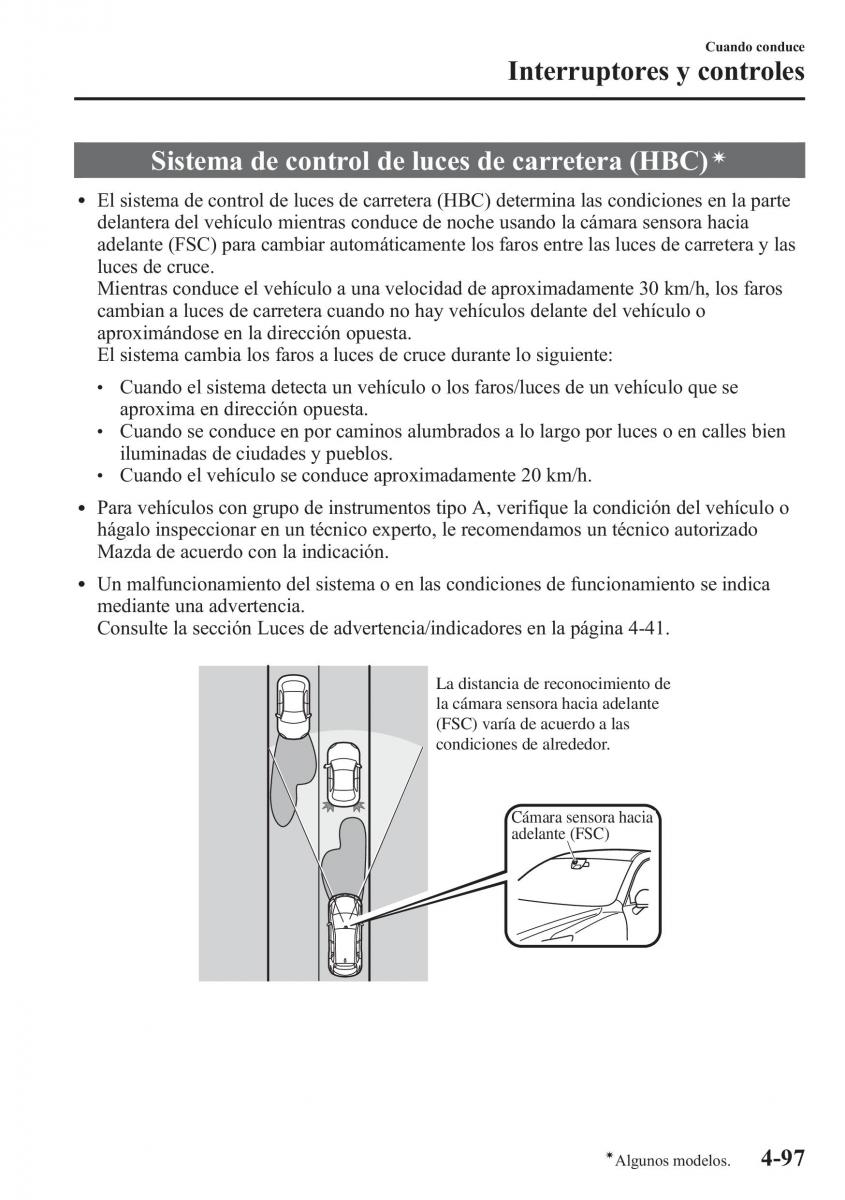 Cuando conduce
Interruptores y controles

Sistema de control de luces de carretera (HBC)*

• El sistema de control de luces de carretera (HBC) determina las condiciones en la parte delantera del vehículo mientras conduce de noche usando la cámara sensora hacia adelante (FSC) para cambiar automáticamente los faros entre las luces de carretera y las luces de cruce.
Mientras conduce el vehículo a una velocidad de aproximadamente 30 km/h, los faros cambian a luces de carretera cuando no hay vehículos delante del vehículo o aproximándose en la dirección opuesta.
El sistema cambia los faros a luces de cruce durante lo siguiente:

• Cuando el sistema detecta un vehículo o los faros/luces de un vehículo que se aproxima en dirección opuesta.
• Cuando se conduce en por caminos alumbrados a lo largo por luces o en calles bien iluminadas de ciudades y pueblos.
• Cuando el vehículo se conduce aproximadamente 20 km/h.

• Para vehículos con grupo de instrumentos tipo A, verifique la condición del vehículo o hágalo inspeccionar en un técnico experto, le recomendamos un técnico autorizado Mazda de acuerdo con la indicación.

• Un malfuncionamiento del sistema o en las condiciones de funcionamiento se indica mediante una advertencia.
Consulte la sección Luces de advertencia/indicadores en la página 4-41.

La distancia de reconocimiento de la cámara sensora hacia adelante (FSC) varía de acuerdo a las condiciones de alrededor.

Cámara sensora hacia adelante (FSC)

*Algunos modelos. 4-97